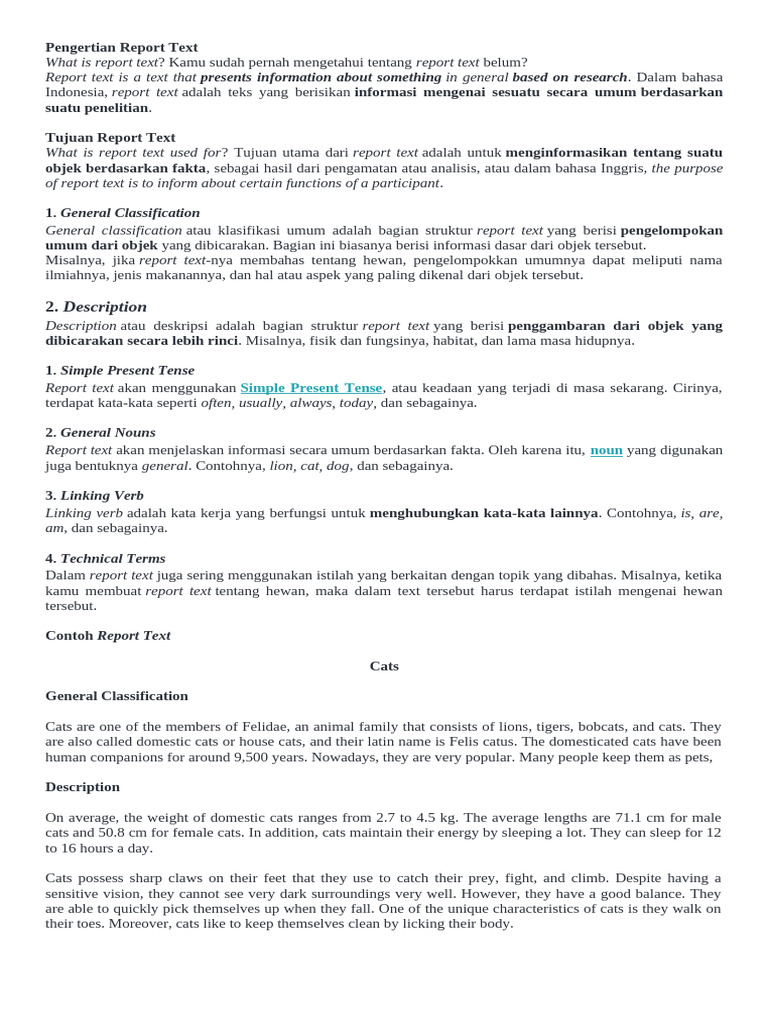 Pengertian Report Text
What is report text? Kamu sudah pernah mengetahui tentang report text belum?
Report text is a text that presents information about something in general based on research. Dalam bahasa Indonesia, report text adalah teks yang berisikan informasi mengenai sesuatu secara umum berdasarkan suatu penelitian.

Tujuan Report Text
What is report text used for? Tujuan utama dari report text adalah untuk menginformasikan tentang suatu objek berdasarkan fakta, sebagai hasil dari pengamatan atau analisis, atau dalam bahasa Inggris, the purpose of report text is to inform about certain functions of a participant.

1. General Classification
General classification atau klasifikasi umum adalah bagian struktur report text yang berisi pengelompokan umum dari objek yang dibicarakan. Bagian ini biasanya berisi informasi dasar dari objek tersebut.
Misalnya, jika report text-nya membahas tentang hewan, pengelompokkan umumnya dapat meliputi nama ilmiahnya, jenis makanannya, dan hal atau aspek yang paling dikenal dari objek tersebut.

2. Description
Description atau deskripsi adalah bagian struktur report text yang berisi penggambaran dari objek yang dibicarakan secara lebih rinci. Misalnya, fisik dan fungsinya, habitat, dan lama masa hidupnya.

1. Simple Present Tense
Report text akan menggunakan Simple Present Tense, atau keadaan yang terjadi di masa sekarang. Cirinya, terdapat kata-kata seperti often, usually, always, today, dan sebagainya.

2. General Nouns
Report text akan menjelaskan informasi secara umum berdasarkan fakta. Oleh karena itu, noun yang digunakan juga bentuknya general. Contohnya, lion, cat, dog, dan sebagainya.

3. Linking Verb
Linking verb adalah kata kerja yang berfungsi untuk menghubungkan kata-kata lainnya. Contohnya, is, are, am, dan sebagainya.

4. Technical Terms
Dalam report text juga sering menggunakan istilah yang berkaitan dengan topik yang dibahas. Misalnya, ketika kamu membuat report text tentang hewan, maka dalam text tersebut harus terdapat istilah mengenai hewan tersebut.

Contoh Report Text

Cats

General Classification

Cats are one of the members of Felidae, an animal family that consists of lions, tigers, bobcats, and cats. They are also called domestic cats or house cats, and their latin name is Felis catus. The domesticated cats have been human companions for around 9,500 years. Nowadays, they are very popular. Many people keep them as pets,

Description

On average, the weight of domestic cats ranges from 2.7 to 4.5 kg. The average lengths are 71.1 cm for male cats and 50.8 cm for female cats. In addition, cats maintain their energy by sleeping a lot. They can sleep for 12 to 16 hours a day.

Cats possess sharp claws on their feet that they use to catch their prey, fight, and climb. Despite having a sensitive vision, they cannot see very dark surroundings very well. However, they have a good balance. They are able to quickly pick themselves up when they fall. One of the unique characteristics of cats is they walk on their toes. Moreover, cats like to keep themselves clean by licking their body.